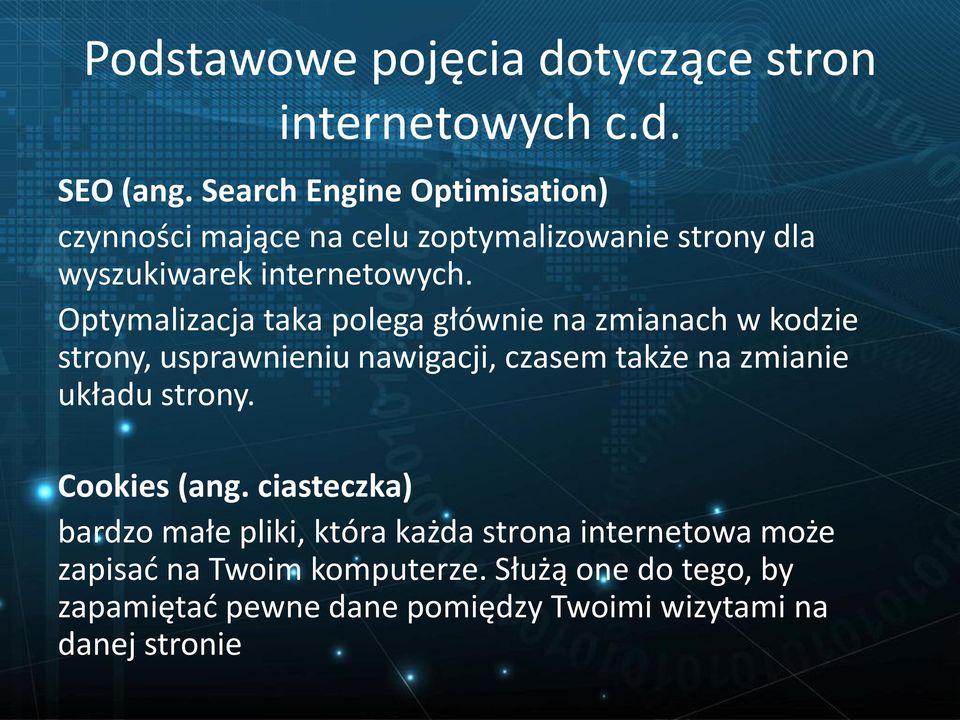 Podstawowe pojęcia dotyczące stron internetowych c.d.

SEO (ang. Search Engine Optimisation)
czynności mające na celu zoptymalizowanie strony dla wyszukiwarek internetowych.
Optymalizacja taka polega głównie na zmianach w kodzie strony, usprawnieniu nawigacji, czasem także na zmianie układu strony.

Cookies (ang. ciasteczka)
bardzo małe pliki, która każda strona internetowa może zapisać na Twoim komputerze. Służą one do tego, by zapamiętać pewne dane pomiędzy Twoimi wizytami na danej stronie